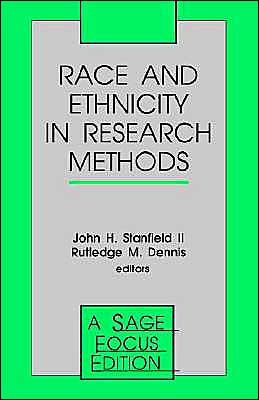 RACE AND ETHNICITY IN RESEARCH METHODS

John H. Stanfield II
Rutledge M. Dennis
editors

A SAGE FOCUS EDITION